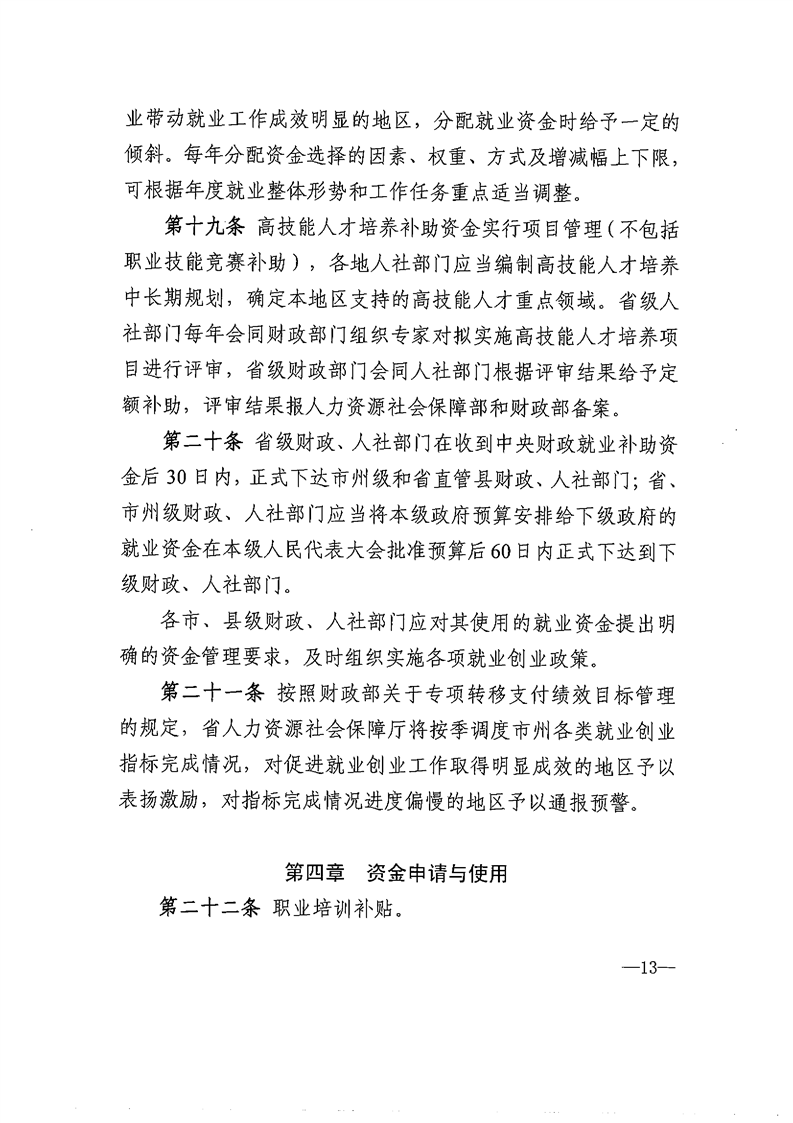 业带动就业工作成效明显的地区，分配就业资金时给予一定的倾斜。每年分配资金选择的因素、权重、方式及增减幅上下限，可根据年度就业整体形势和工作任务重点适当调整。

第十九条 高技能人才培养补助资金实行项目管理（不包括职业技能竞赛补助），各地人社部门应当编制高技能人才培养中长期规划，确定本地区支持的高技能人才重点领域。省级人社部门每年会同财政部门组织专家对拟实施高技能人才培养项目进行评审，省级财政部门会同人社部门根据评审结果给予定额补助，评审结果报人力资源社会保障部和财政部备案。

第二十条 省级财政、人社部门在收到中央财政就业补助资金后30日内，正式下达市州级和省直管县财政、人社部门；省、市州级财政、人社部门应当将本级政府预算安排给下级政府的就业资金在本级人民代表大会批准预算后60日内正式下达到下级财政、人社部门。

各市、县级财政、人社部门应对其使用的就业资金提出明确的资金管理要求，及时组织实施各项就业创业政策。

第二十一条 按照财政部关于专项转移支付绩效目标管理的规定，省人力资源社会保障厅将按季调度市州各类就业创业指标完成情况，对促进就业创业工作取得明显成效的地区予以表扬激励，对指标完成情况进度偏慢的地区予以通报预警。

第四章 资金申请与使用

第二十二条 职业培训补贴。

—13—